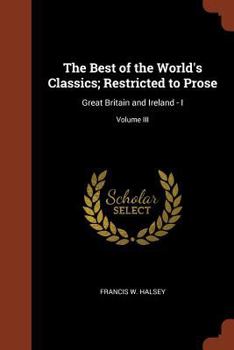 The Best of the World's Classics; Restricted to Prose

Great Britain and Ireland - I

Volume III

Scholar SELECT

FRANCIS W. HALSEY